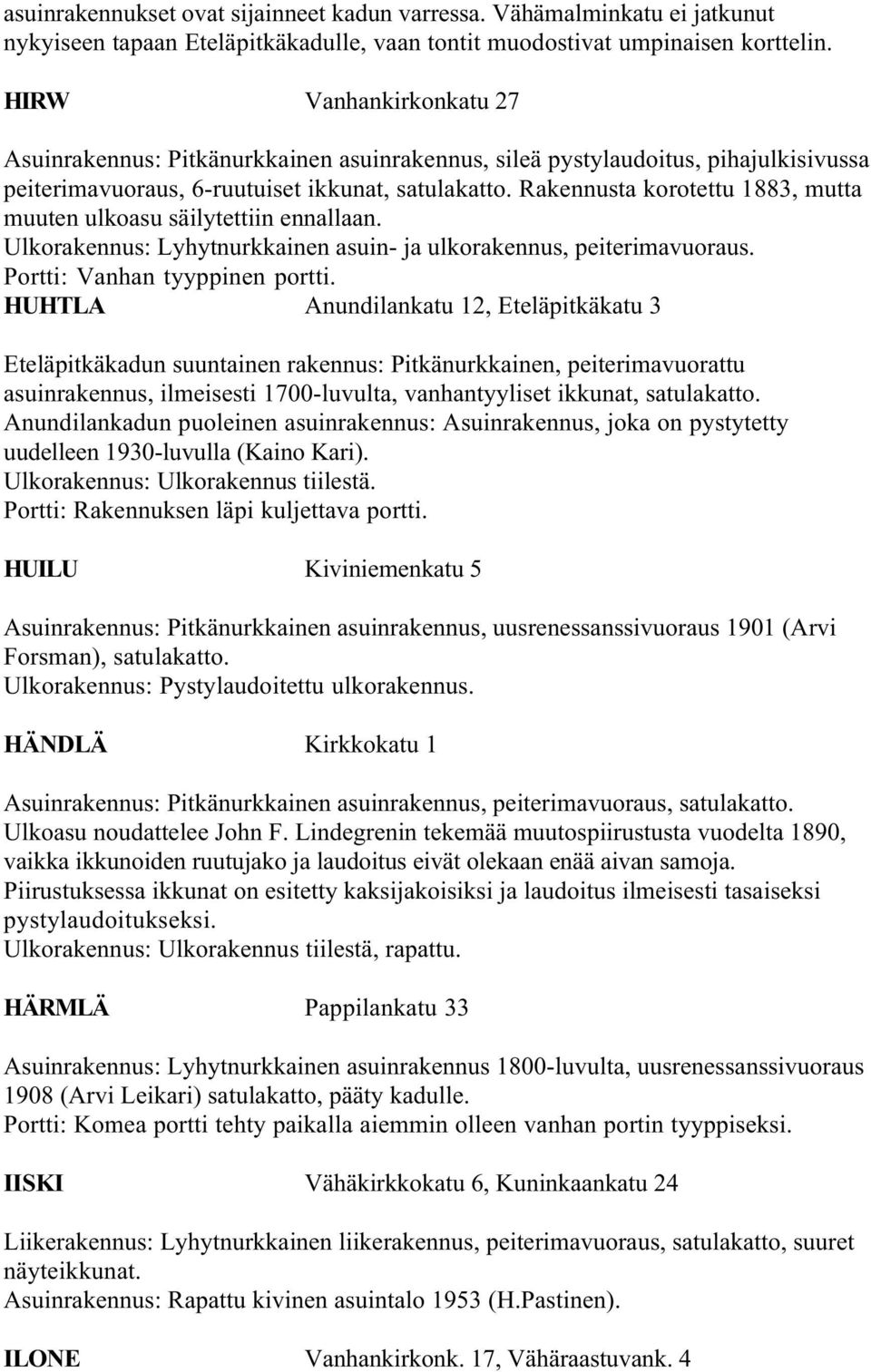 asuinrakennukset ovat sijainneet kadun varressa. Vähämalminkatu ei jatkunut nykyiseen tapaan Eteläpitkäkadulle, vaan tontit muodostivat umpinaisen korttelin.

HIRW Vanhankirkonkatu 27

Asuinrakennus: Pitkänurkkainen asuinrakennus, sileä pystylaudoitus, pihajulkisivussa peiterimavuoraus, 6-ruutuiset ikkunat, satulakatto. Rakennusta korotettu 1883, mutta muuten ulkoasu säilytettiin ennallaan.
Ulkorakennus: Lyhytnurkkainen asuin- ja ulkorakennus, peiterimavuoraus.
Portti: Vanhan tyyppinen portti.

HUHTLA Anundilankatu 12, Eteläpitkäkatu 3

Eteläpitkäkadun suuntainen rakennus: Pitkänurkkainen, peiterimavuorattu asuinrakennus, ilmeisesti 1700-luvulta, vanhantyyliset ikkunat, satulakatto.
Anundilankadun puoleinen asuinrakennus: Asuinrakennus, joka on pystytetty uudelleen 1930-luvulla (Kaino Kari).
Ulkorakennus: Ulkorakennus tiilestä.
Portti: Rakennuksen läpi kuljettava portti.

HUILU Kiviniemenkatu 5

Asuinrakennus: Pitkänurkkainen asuinrakennus, uusrenessanssivuoraus 1901 (Arvi Forsman), satulakatto.
Ulkorakennus: Pystylaudoitettu ulkorakennus.

HÄNDLÄ Kirkkokatu 1

Asuinrakennus: Pitkänurkkainen asuinrakennus, peiterimavuoraus, satulakatto.
Ulkoasu noudattelee John F. Lindegrenin tekemää muutospiirustusta vuodelta 1890, vaikka ikkunoiden ruutujako ja laudoitus eivät olekaan enää aivan samoja.
Piirustuksessa ikkunat on esitetty kaksijakoisiksi ja laudoitus ilmeisesti tasaiseksi pystylaudoitukseksi.
Ulkorakennus: Ulkorakennus tiilestä, rapattu.

HÄRMLÄ Pappilankatu 33

Asuinrakennus: Lyhytnurkkainen asuinrakennus 1800-luvulta, uusrenessanssivuoraus 1908 (Arvi Leikari) satulakatto, pääty kadulle.
Portti: Komea portti tehty paikalla aiemmin olleen vanhan portin tyyppiseksi.

IISKI Vähäkirkkokatu 6, Kuninkaankatu 24

Liikerakennus: Lyhytnurkkainen liikerakennus, peiterimavuoraus, satulakatto, suuret näyteikkunat.
Asuinrakennus: Rapattu kivinen asuintalo 1953 (H.Pastinen).

ILONE Vanhankirkonk. 17, Vähäraastuvank. 4